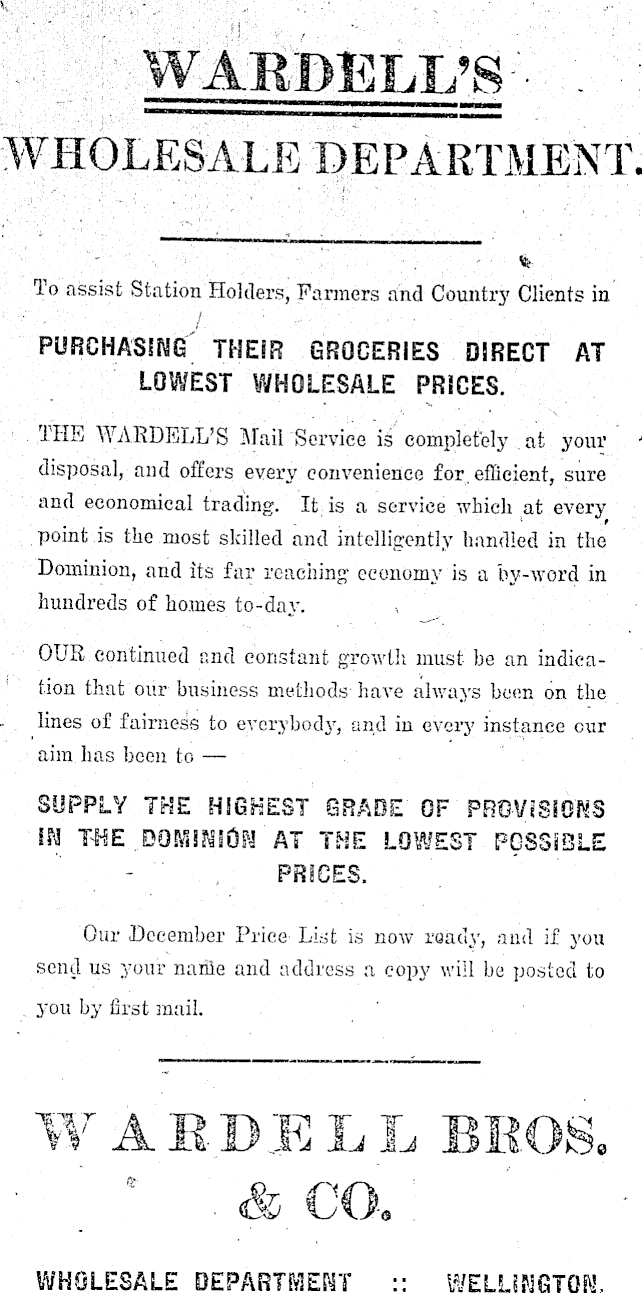 WARDELL'S

WHOLESALE DEPARTMENT.

To assist Station Holders, Farmers and Country Clients in

PURCHASING THEIR GROCERIES DIRECT AT LOWEST WHOLESALE PRICES.

THE WARDELL'S Mail Service is completely at your disposal, and offers every convenience for efficient, sure and economical trading. It is a service which at every point is the most skilled and intelligently handled in the Dominion, and its far reaching economy is a by-word in hundreds of homes to-day.

OUR continued and constant growth must be an indication that our business methods have always been on the lines of fairness to everybody, and in every instance our aim has been to —

SUPPLY THE HIGHEST GRADE OF PROVISIONS IN THE DOMINION AT THE LOWEST POSSIBLE PRICES.

Our December Price List is now ready, and if you send us your name and address a copy will be posted to you by first mail.

WARDELL BROS. & CO.

WHOLESALE DEPARTMENT :: WELLINGTON.